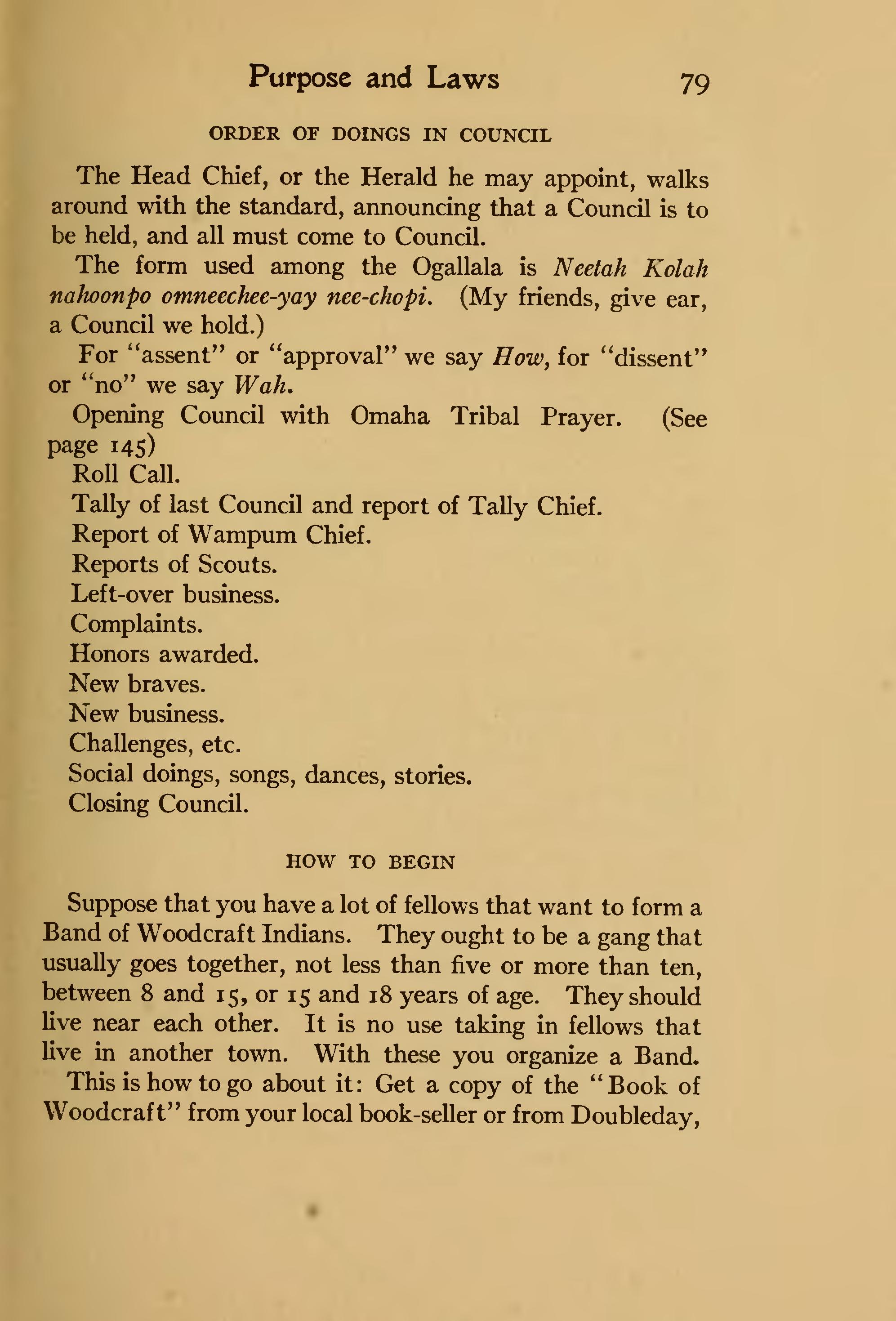 Purpose and Laws 79

ORDER OF DOINGS IN COUNCIL

The Head Chief, or the Herald he may appoint, walks around with the standard, announcing that a Council is to be held, and all must come to Council.

The form used among the Ogallala is Neetah Kolah nahoonpo omneechee-yay nee-chopi. (My friends, give ear, a Council we hold.)

For "assent" or "approval" we say How, for "dissent" or "no" we say Wah.

Opening Council with Omaha Tribal Prayer. (See page 145)

Roll Call.

Tally of last Council and report of Tally Chief.

Report of Wampum Chief.

Reports of Scouts.

Left-over business.

Complaints.

Honors awarded.

New braves.

New business.

Challenges, etc.

Social doings, songs, dances, stories.

Closing Council.

HOW TO BEGIN

Suppose that you have a lot of fellows that want to form a Band of Woodcraft Indians. They ought to be a gang that usually goes together, not less than five or more than ten, between 8 and 15, or 15 and 18 years of age. They should live near each other. It is no use taking in fellows that live in another town. With these you organize a Band.

This is how to go about it: Get a copy of the "Book of Woodcraft" from your local book-seller or from Doubleday,